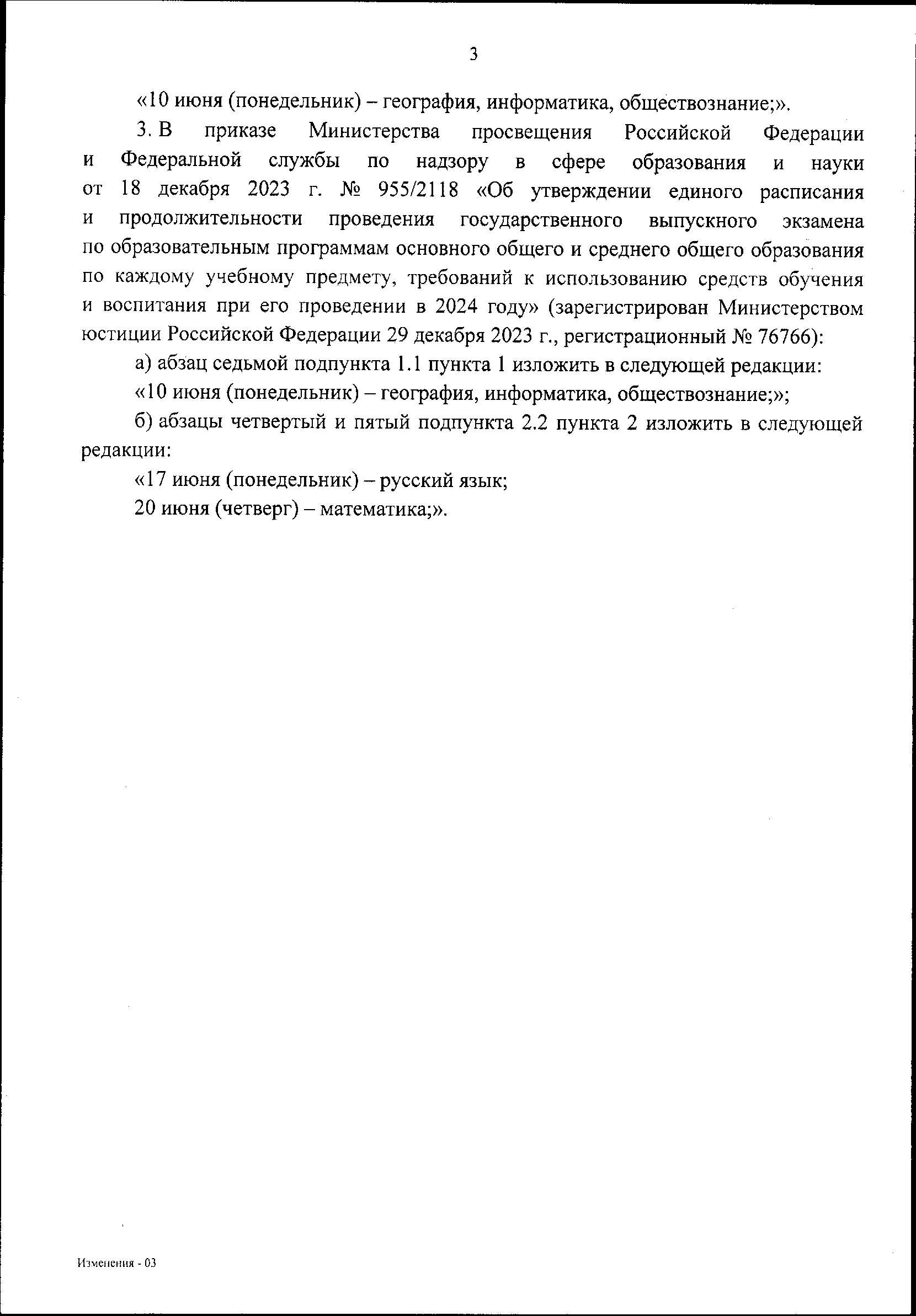 3

«10 июня (понедельник) – география, информатика, обществознание;».

3. В приказе Министерства просвещения Российской Федерации и Федеральной службы по надзору в сфере образования и науки от 18 декабря 2023 г. № 955/2118 «Об утверждении единого расписания и продолжительности проведения государственного выпускного экзамена по образовательным программам основного общего и среднего общего образования по каждому учебному предмету, требований к использованию средств обучения и воспитания при его проведении в 2024 году» (зарегистрирован Министерством юстиции Российской Федерации 29 декабря 2023 г., регистрационный № 76766):

а) абзац седьмой подпункта 1.1 пункта 1 изложить в следующей редакции:

«10 июня (понедельник) – география, информатика, обществознание;»;

б) абзацы четвертый и пятый подпункта 2.2 пункта 2 изложить в следующей редакции:

«17 июня (понедельник) – русский язык;

20 июня (четверг) – математика;».

Изменения - 03